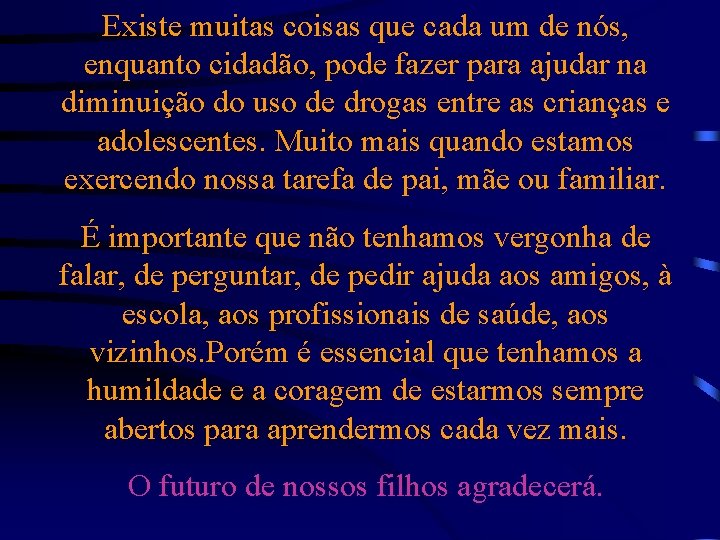 Existe muitas coisas que cada um de nós, enquanto cidadão, pode fazer para ajudar na diminuição do uso de drogas entre as crianças e adolescentes. Muito mais quando estamos exercendo nossa tarefa de pai, mãe ou familiar.

É importante que não tenhamos vergonha de falar, de perguntar, de pedir ajuda aos amigos, à escola, aos profissionais de saúde, aos vizinhos.Porém é essencial que tenhamos a humildade e a coragem de estarmos sempre abertos para aprendermos cada vez mais.

O futuro de nossos filhos agradecerá.